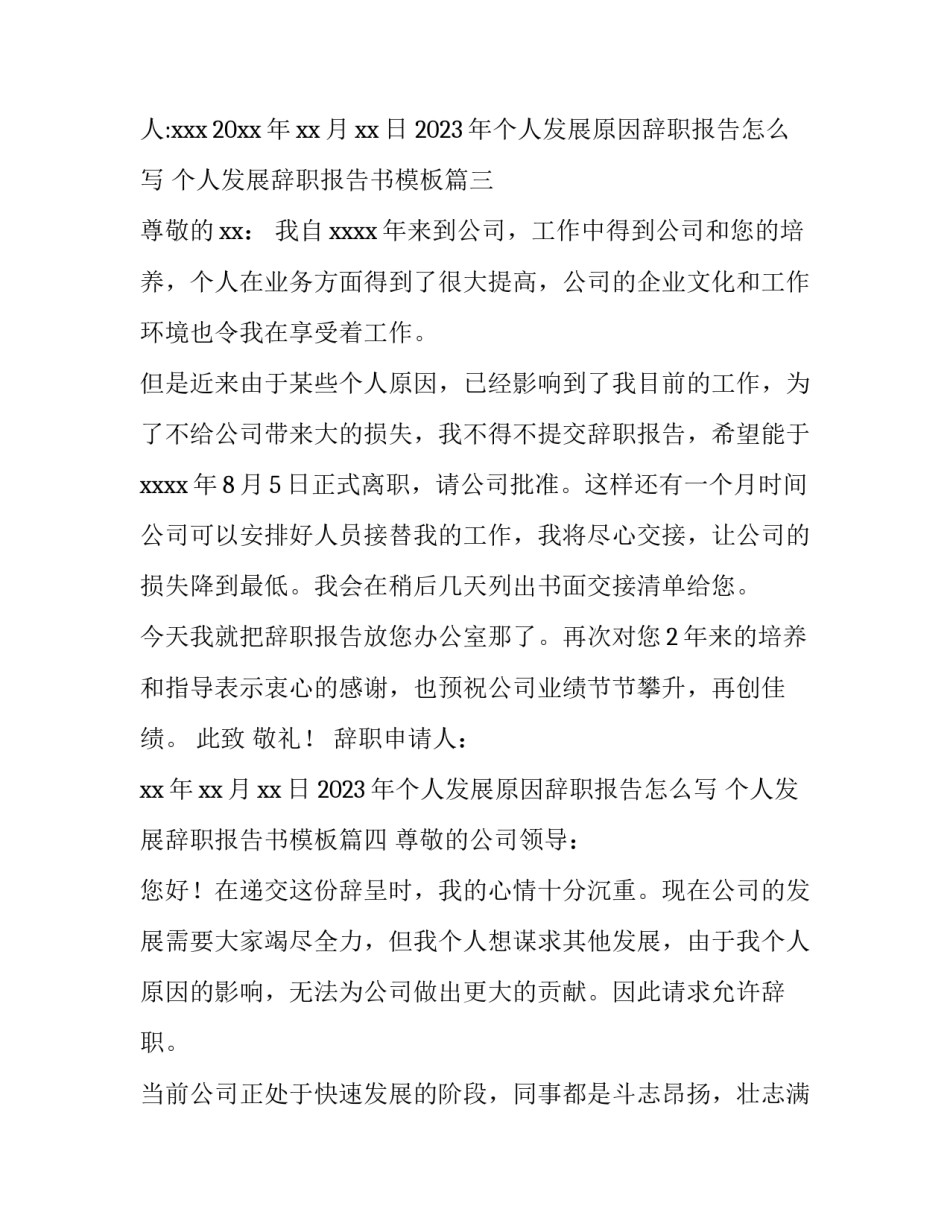 人:xxx 20xx 年 xx 月 xx 日 2023 年个人发展原因辞职报告怎么写 个人发展辞职报告书模板篇三

尊敬的 xx： 我自 xxxx 年来到公司，工作中得到公司和您的培养，个人在业务方面得到了很大提高，公司的企业文化和工作环境也令我在享受着工作。

但是近来由于某些个人原因，已经影响到了我目前的工作，为了不给公司带来大的损失，我不得不提交辞职报告，希望能于 xxxx 年 8 月 5 日正式离职，请公司批准。这样还有一个月时间公司可以安排好人员接替我的工作，我将尽心交接，让公司的损失降到最低。我会在稍后几天列出书面交接清单给您。

今天我就把辞职报告放您办公室那了。再次对您 2 年来的培养和指导表示衷心的感谢，也预祝公司业绩节节攀升，再创佳绩。 此致 敬礼！ 辞职申请人：

xx 年 xx 月 xx 日 2023 年个人发展原因辞职报告怎么写 个人发展辞职报告书模板篇四 尊敬的公司领导：

您好！在递交这份辞呈时，我的心情十分沉重。现在公司的发展需要大家竭尽全力，但我个人想谋求其他发展，由于我个人原因的影响，无法为公司做出更大的贡献。因此请求允许辞职。

当前公司正处于快速发展的阶段，同事都是斗志昂扬，壮志满